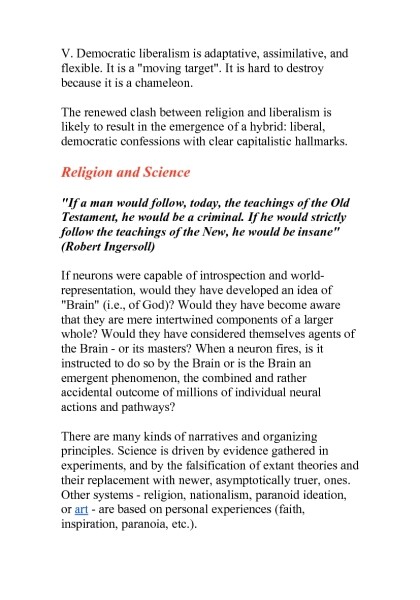 V. Democratic liberalism is adaptative, assimilative, and flexible. It is a "moving target". It is hard to destroy because it is a chameleon.

The renewed clash between religion and liberalism is likely to result in the emergence of a hybrid: liberal, democratic confessions with clear capitalistic hallmarks.

Religion and Science

"If a man would follow, today, the teachings of the Old Testament, he would be a criminal. If he would strictly follow the teachings of the New, he would be insane" (Robert Ingersoll)

If neurons were capable of introspection and world-representation, would they have developed an idea of "Brain" (i.e., of God)? Would they have become aware that they are mere intertwined components of a larger whole? Would they have considered themselves agents of the Brain - or its masters? When a neuron fires, is it instructed to do so by the Brain or is the Brain an emergent phenomenon, the combined and rather accidental outcome of millions of individual neural actions and pathways?

There are many kinds of narratives and organizing principles. Science is driven by evidence gathered in experiments, and by the falsification of extant theories and their replacement with newer, asymptotically truer, ones. Other systems - religion, nationalism, paranoid ideation, or art - are based on personal experiences (faith, inspiration, paranoia, etc.).